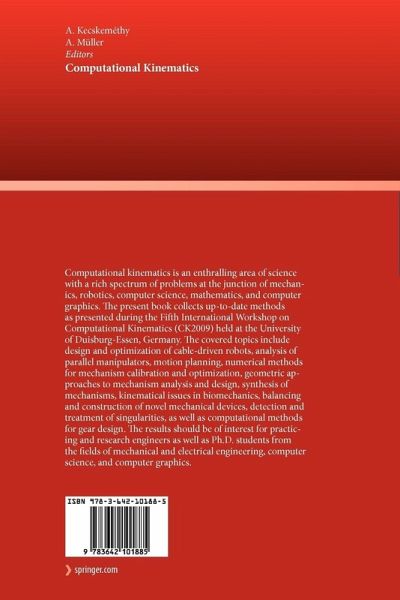 A. Kecskeméthy
A. Müller
Editors
Computational Kinematics

Computational kinematics is an enthralling area of science with a rich spectrum of problems at the junction of mechanics, robotics, computer science, mathematics, and computer graphics. The present book collects up-to-date methods as presented during the Fifth International Workshop on Computational Kinematics (CK2009) held at the University of Duisburg-Essen, Germany. The covered topics include design and optimization of cable-driven robots, analysis of parallel manipulators, motion planning, numerical methods for mechanism calibration and optimization, geometric approaches to mechanism analysis and design, synthesis of mechanisms, kinematical issues in biomechanics, balancing and construction of novel mechanical devices, detection and treatment of singularities, as well as computational methods for gear design. The results should be of interest for practicing and research engineers as well as Ph.D. students from the fields of mechanical and electrical engineering, computer science, and computer graphics.

ISBN 978-3-642-10188-5

9 783642 101885

springer.com